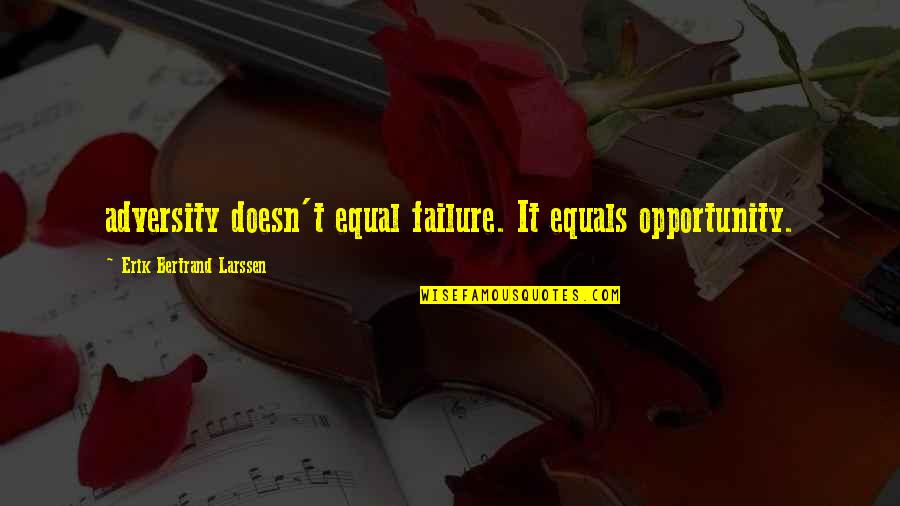 adversity doesn't equal failure. It equals opportunity.

~ Erik Bertrand Larssen

WISEFAMOUSQUOTES.COM